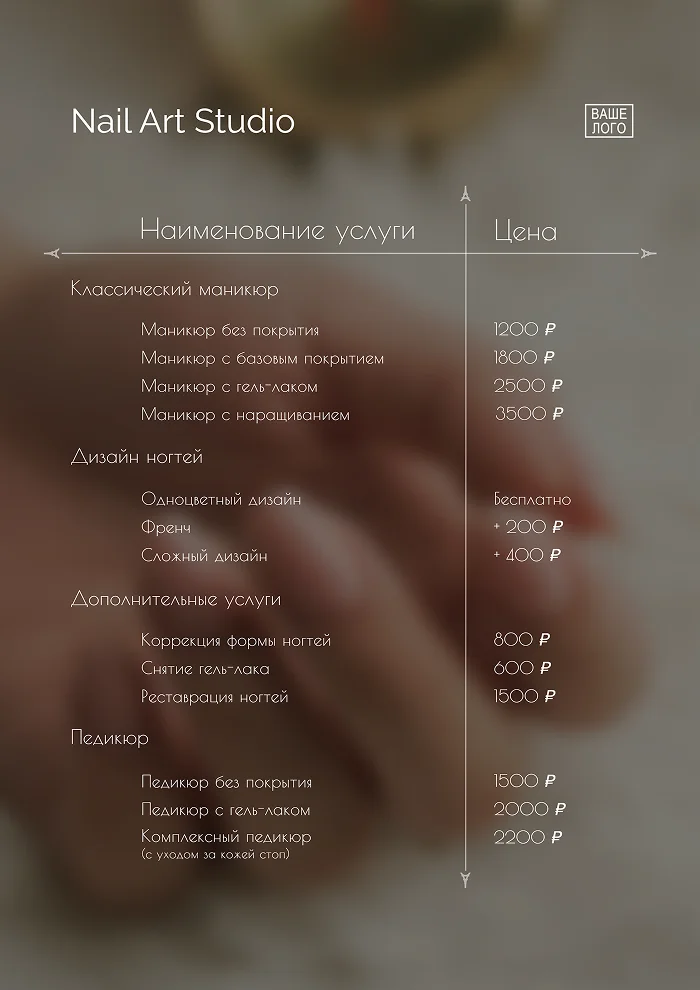 Nail Art Studio

ВАШЕ ЛОГО

| Наименование услуги | Цена |
|---|---|
| Классический маникюр | |
| Маникюр без покрытия | 1200 ₽ |
| Маникюр с базовым покрытием | 1800 ₽ |
| Маникюр с гель-лаком | 2500 ₽ |
| Маникюр с наращиванием | 3500 ₽ |
| Дизайн ногтей | |
| Одноцветный дизайн | Бесплатно |
| Френч | + 200 ₽ |
| Сложный дизайн | + 400 ₽ |
| Дополнительные услуги | |
| Коррекция формы ногтей | 800 ₽ |
| Снятие гель-лака | 600 ₽ |
| Реставрация ногтей | 1500 ₽ |
| Педикюр | |
| Педикюр без покрытия | 1500 ₽ |
| Педикюр с гель-лаком | 2000 ₽ |
| Комплексный педикюр (с уходом за кожей стоп) | 2200 ₽ |